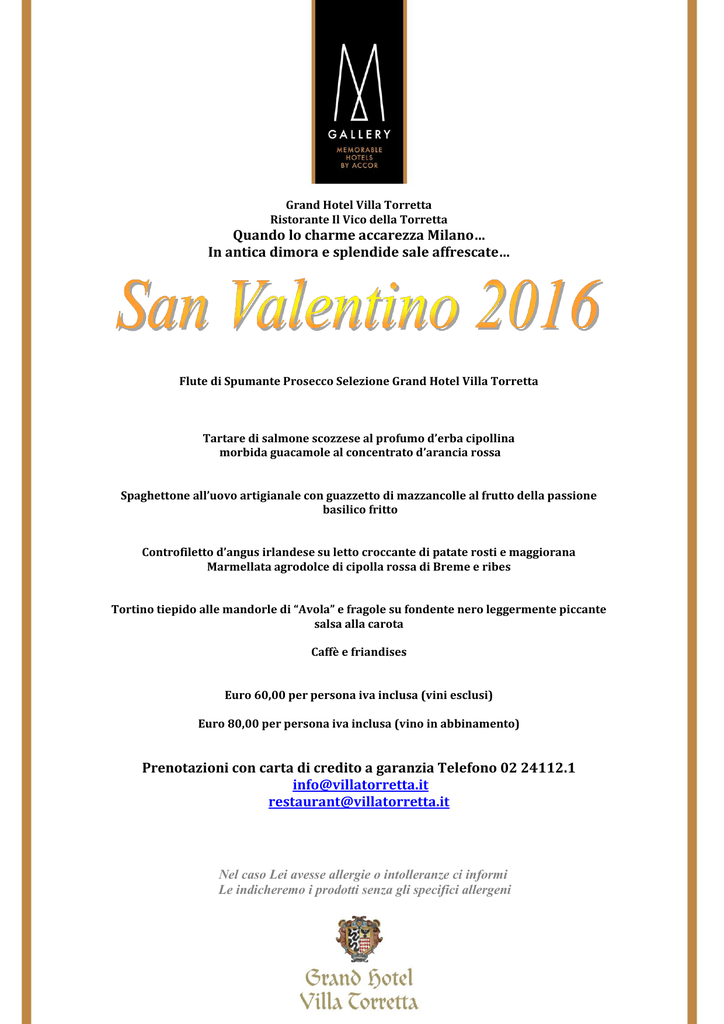 GALLERY
MEMORABLE HOTELS BY ACCOR

Grand Hotel Villa Torretta
Ristorante Il Vico della Torretta
Quando lo charme accarezza Milano…
In antica dimora e splendide sale affrescate…

San Valentino 2016

Flute di Spumante Prosecco Selezione Grand Hotel Villa Torretta

Tartare di salmone scozzese al profumo d'erba cipollina
morbida guacamole al concentrato d'arancia rossa

Spaghettone all'uovo artigianale con guazzetto di mazzancolle al frutto della passione
basilico fritto

Controfiletto d'angus irlandese su letto croccante di patate rosti e maggiorana
Marmellata agrodolce di cipolla rossa di Breme e ribes

Tortino tiepido alle mandorle di "Avola" e fragole su fondente nero leggermente piccante
salsa alla carota

Caffè e friandises

Euro 60,00 per persona iva inclusa (vini esclusi)

Euro 80,00 per persona iva inclusa (vino in abbinamento)

Prenotazioni con carta di credito a garanzia Telefono 02 24112.1
info@villatorretta.it
restaurant@villatorretta.it

Nel caso Lei avesse allergie o intolleranze ci informi
Le indicheremo i prodotti senza gli specifici allergeni

Grand Hotel
Villa Torretta